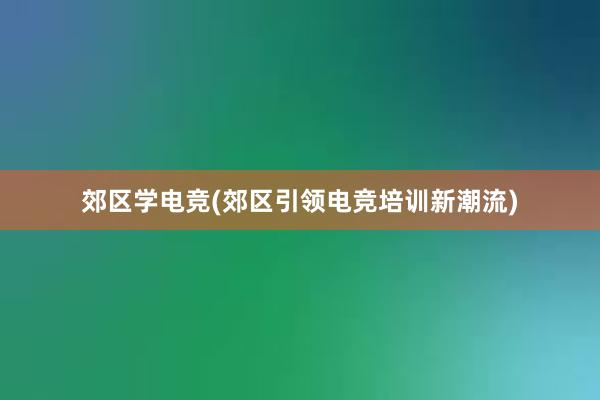 郊区学电竞(郊区引领电竞培训新潮流)